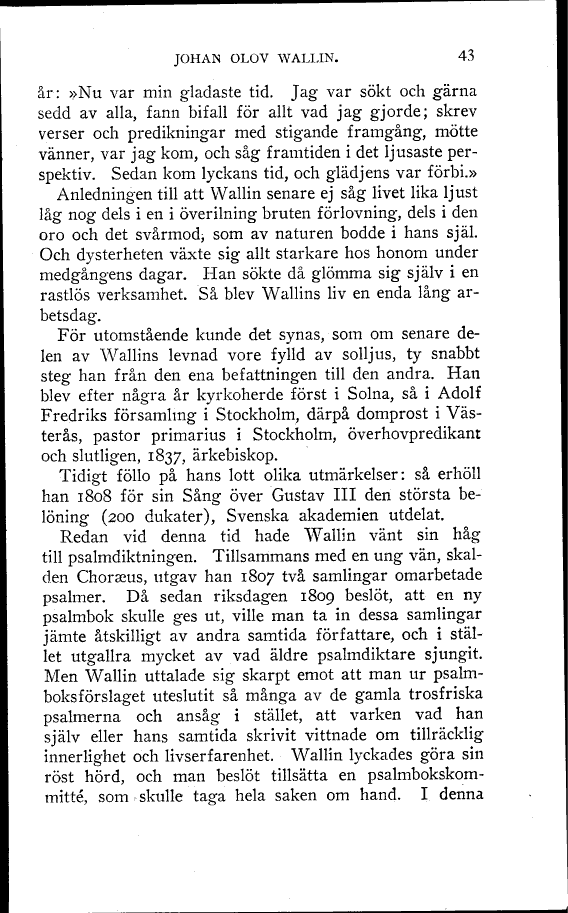 JOHAN OLOV WALLIN. 43

år: »Nu var min gladaste tid. Jag var sökt och gärna sedd av alla, fann bifall för allt vad jag gjorde; skrev verser och predikningar med stigande framgång, mötte vänner, var jag kom, och såg framtiden i det ljusaste perspektiv. Sedan kom lyckans tid, och glädjens var förbi.»

Anledningen till att Wallin senare ej såg livet lika ljust låg nog dels i en i överilning bruten förlovning, dels i den oro och det svårmod, som av naturen bodde i hans själ. Och dysterheten växte sig allt starkare hos honom under medgångens dagar. Han sökte då glömma sig själv i en rastlös verksamhet. Så blev Wallins liv en enda lång arbetsdag.

För utomstående kunde det synas, som om senare delen av Wallins levnad vore fylld av solljus, ty snabbt steg han från den ena befattningen till den andra. Han blev efter några år kyrkoherde först i Solna, så i Adolf Fredriks församling i Stockholm, därpå domprost i Västerås, pastor primarius i Stockholm, överhovpredikant och slutligen, 1837, ärkebiskop.

Tidigt föllo på hans lott olika utmärkelser: så erhöll han 1808 för sin Sång över Gustav III den största belöning (200 dukater), Svenska akademien utdelat.

Redan vid denna tid hade Wallin vänt sin håg till psalmdiktningen. Tillsammans med en ung vän, skalden Choræus, utgav han 1807 två samlingar omarbetade psalmer. Då sedan riksdagen 1809 beslöt, att en ny psalmbok skulle ges ut, ville man ta in dessa samlingar jämte åtskilligt av andra samtida författare, och i stället utgallra mycket av vad äldre psalmdiktare sjungit. Men Wallin uttalade sig skarpt emot att man ur psalmboksförslaget uteslutit så många av de gamla trosfriska psalmerna och ansåg i stället, att varken vad han själv eller hans samtida skrivit vittnade om tillräcklig innerlighet och livserfarenhet. Wallin lyckades göra sin röst hörd, och man beslöt tillsätta en psalmbokskommitté, som skulle taga hela saken om hand. I denna